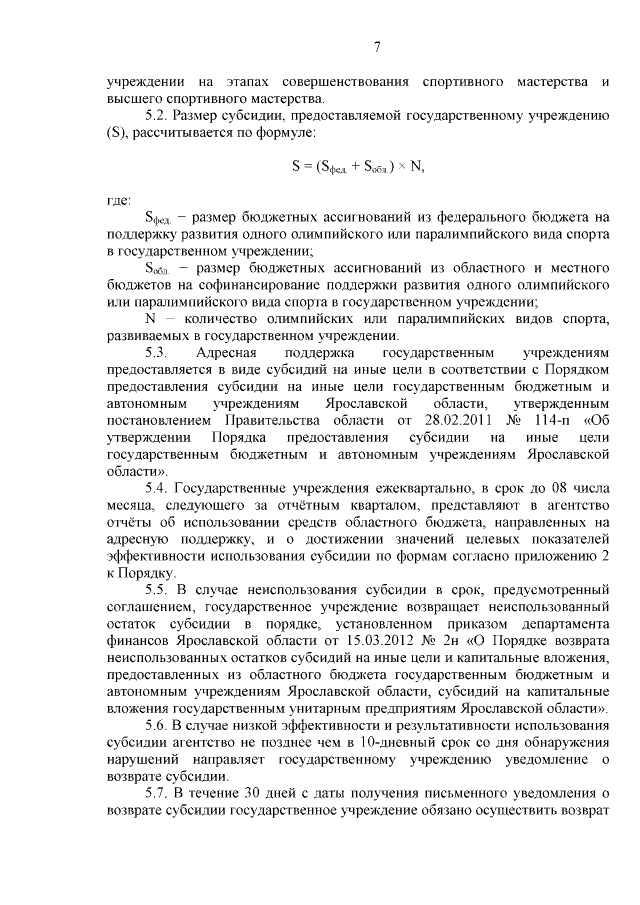 7

учреждении на этапах совершенствования спортивного мастерства и высшего спортивного мастерства.

5.2. Размер субсидии, предоставляемой государственному учреждению (S), рассчитывается по формуле:

$S = (S_{фед.} + S_{обл.}) \times N,$

где:

$S_{фед.}$ – размер бюджетных ассигнований из федерального бюджета на поддержку развития одного олимпийского или паралимпийского вида спорта в государственном учреждении;

$S_{обл.}$ – размер бюджетных ассигнований из областного и местного бюджетов на софинансирование поддержки развития одного олимпийского или паралимпийского вида спорта в государственном учреждении;

N – количество олимпийских или паралимпийских видов спорта, развиваемых в государственном учреждении.

5.3. Адресная поддержка государственным учреждениям предоставляется в виде субсидий на иные цели в соответствии с Порядком предоставления субсидии на иные цели государственным бюджетным и автономным учреждениям Ярославской области, утвержденным постановлением Правительства области от 28.02.2011 № 114-п «Об утверждении Порядка предоставления субсидии на иные цели государственным бюджетным и автономным учреждениям Ярославской области».

5.4. Государственные учреждения ежеквартально, в срок до 08 числа месяца, следующего за отчётным кварталом, представляют в агентство отчёты об использовании средств областного бюджета, направленных на адресную поддержку, и о достижении значений целевых показателей эффективности использования субсидии по формам согласно приложению 2 к Порядку.

5.5. В случае неиспользования субсидии в срок, предусмотренный соглашением, государственное учреждение возвращает неиспользованный остаток субсидии в порядке, установленном приказом департамента финансов Ярославской области от 15.03.2012 № 2н «О Порядке возврата неиспользованных остатков субсидий на иные цели и капитальные вложения, предоставленных из областного бюджета государственным бюджетным и автономным учреждениям Ярославской области, субсидий на капитальные вложения государственным унитарным предприятиям Ярославской области».

5.6. В случае низкой эффективности и результативности использования субсидии агентство не позднее чем в 10-дневный срок со дня обнаружения нарушений направляет государственному учреждению уведомление о возврате субсидии.

5.7. В течение 30 дней с даты получения письменного уведомления о возврате субсидии государственное учреждение обязано осуществить возврат